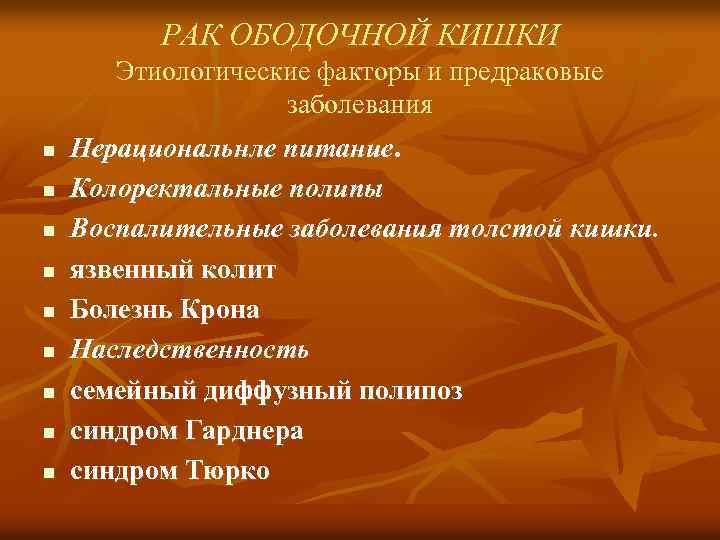 РАК ОБОДОЧНОЙ КИШКИ
Этиологические факторы и предраковые заболевания

• Нерациональнле питание.
• Колоректальные полипы
• Воспалительные заболевания толстой кишки.
• язвенный колит
• Болезнь Крона
• Наследственность
• семейный диффузный полипоз
• синдром Гарднера
• синдром Тюрко